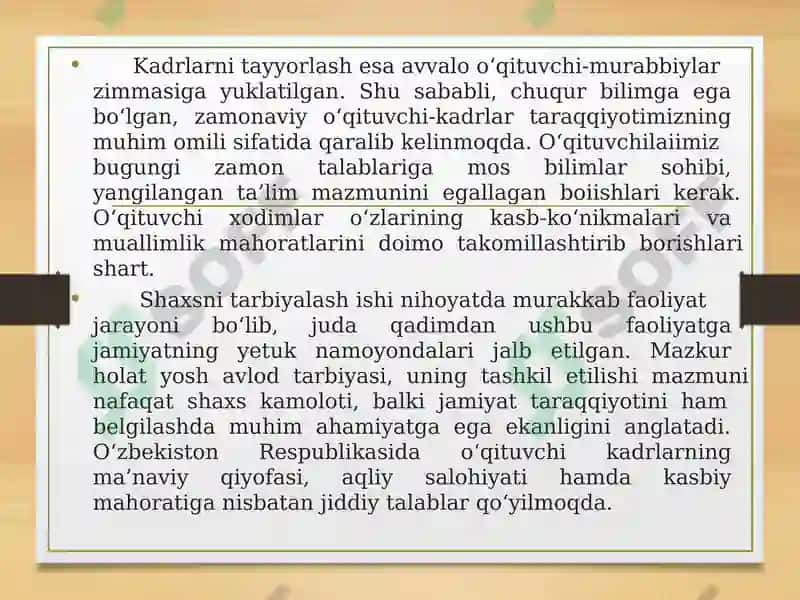 • Kadrlarni tayyorlash esa avvalo oʻqituvchi-murabbiylar zimmasiga yuklatilgan. Shu sababli, chuqur bilimga ega boʻlgan, zamonaviy oʻqituvchi-kadrlar taraqqiyotimizning muhim omili sifatida qaralib kelinmoqda. Oʻqituvchilaiimiz bugungi zamon talablariga mos bilimlar sohibi, yangilangan taʼlim mazmunini egallagan boiishlari kerak. Oʻqituvchi xodimlar oʻzlarining kasb-koʻnikmalari va muallimlik mahoratlarini doimo takomillashtirib borishlari shart.

• Shaxsni tarbiyalash ishi nihoyatda murakkab faoliyat jarayoni boʻlib, juda qadimdan ushbu faoliyatga jamiyatning yetuk namoyondalari jalb etilgan. Mazkur holat yosh avlod tarbiyasi, uning tashkil etilishi mazmuni nafaqat shaxs kamoloti, balki jamiyat taraqqiyotini ham belgilashda muhim ahamiyatga ega ekanligini anglatadi. Oʻzbekiston Respublikasida oʻqituvchi kadrlarning maʼnaviy qiyofasi, aqliy salohiyati hamda kasbiy mahoratiga nisbatan jiddiy talablar qoʻyilmoqda.